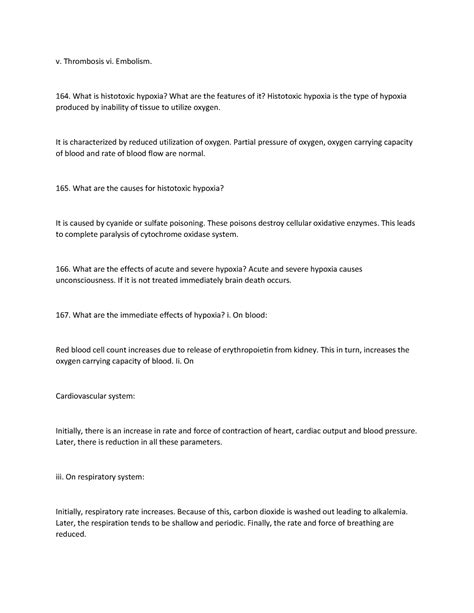 v. Thrombosis vi. Embolism.

164. What is histotoxic hypoxia? What are the features of it? Histotoxic hypoxia is the type of hypoxia produced by inability of tissue to utilize oxygen.

It is characterized by reduced utilization of oxygen. Partial pressure of oxygen, oxygen carrying capacity of blood and rate of blood flow are normal.

165. What are the causes for histotoxic hypoxia?

It is caused by cyanide or sulfate poisoning. These poisons destroy cellular oxidative enzymes. This leads to complete paralysis of cytochrome oxidase system.

166. What are the effects of acute and severe hypoxia? Acute and severe hypoxia causes unconsciousness. If it is not treated immediately brain death occurs.

167. What are the immediate effects of hypoxia? i. On blood:

Red blood cell count increases due to release of erythropoietin from kidney. This in turn, increases the oxygen carrying capacity of blood. Ii. On

Cardiovascular system:

Initially, there is an increase in rate and force of contraction of heart, cardiac output and blood pressure. Later, there is reduction in all these parameters.

iii. On respiratory system:

Initially, respiratory rate increases. Because of this, carbon dioxide is washed out leading to alkalemia. Later, the respiration tends to be shallow and periodic. Finally, the rate and force of breathing are reduced.